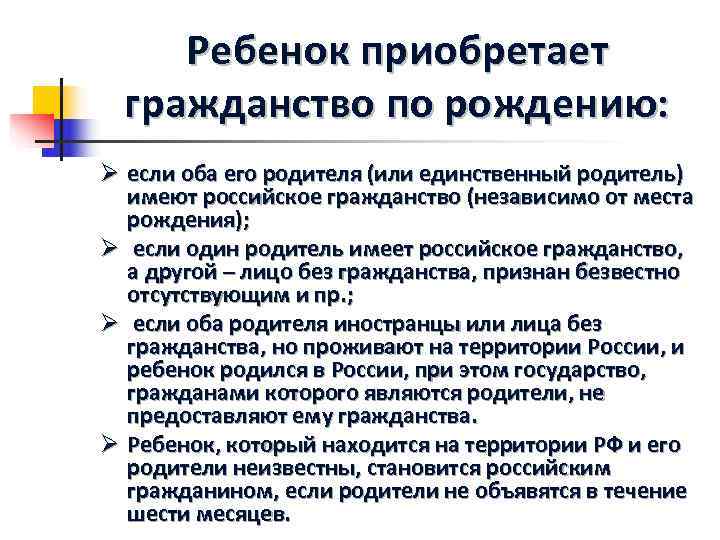 Ребенок приобретает гражданство по рождению:

➢ если оба его родителя (или единственный родитель) имеют российское гражданство (независимо от места рождения);

➢ если один родитель имеет российское гражданство, а другой – лицо без гражданства, признан безвестно отсутствующим и пр.;

➢ если оба родителя иностранцы или лица без гражданства, но проживают на территории России, и ребенок родился в России, при этом государство, гражданами которого являются родители, не предоставляют ему гражданства.

➢ Ребенок, который находится на территории РФ и его родители неизвестны, становится российским гражданином, если родители не объявятся в течение шести месяцев.